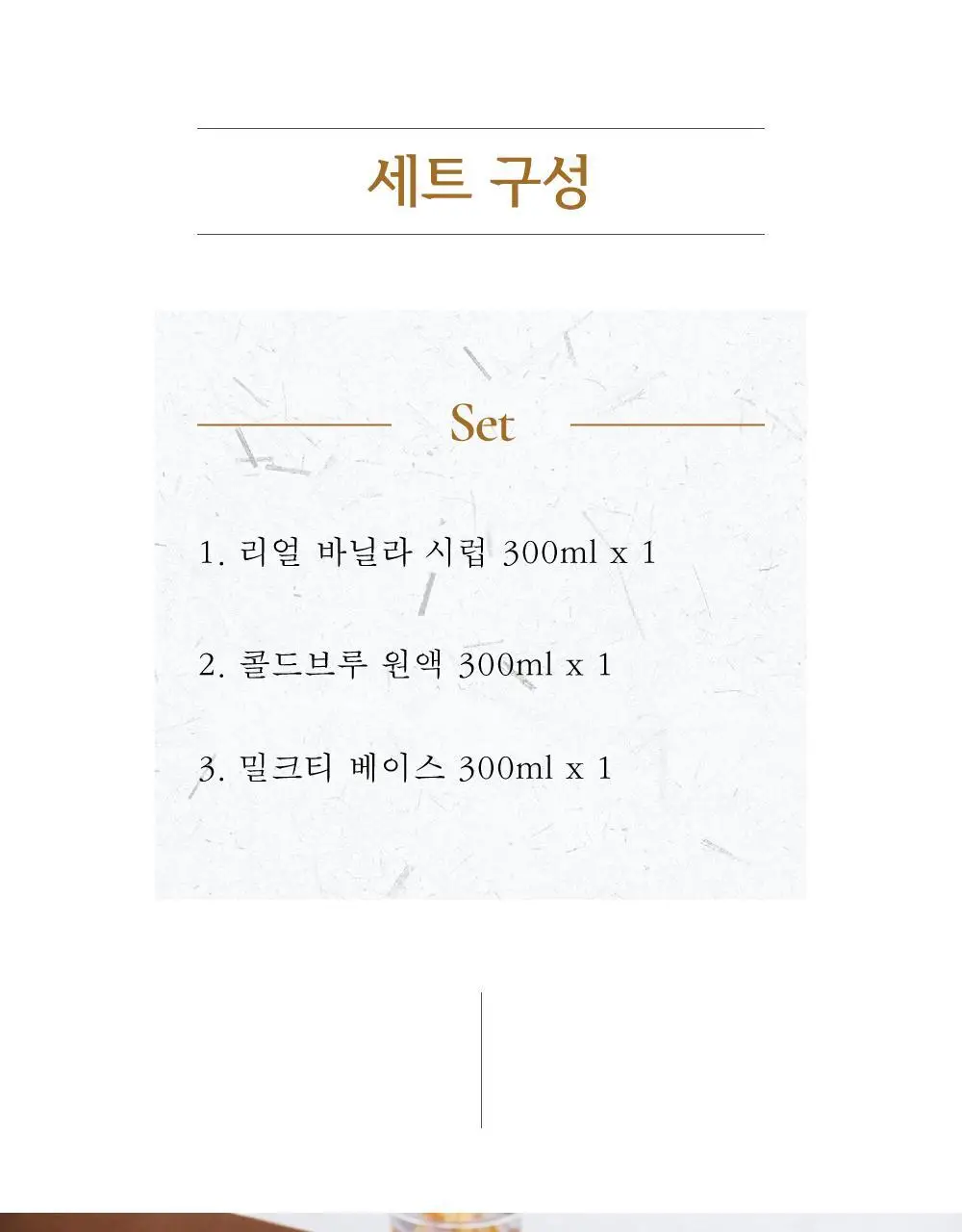 세트 구성

Set

1. 리얼 바닐라 시럽 300ml x 1

2. 콜드브루 원액 300ml x 1

3. 밀크티 베이스 300ml x 1